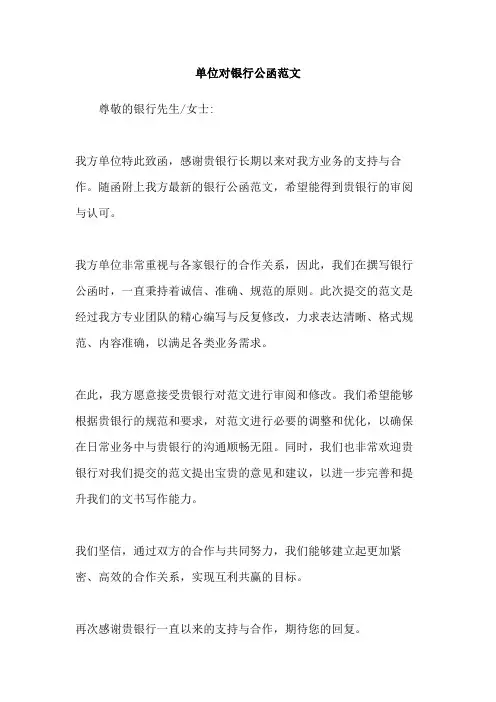 单位对银行公函范文

尊敬的银行先生/女士:

我方单位特此致函，感谢贵银行长期以来对我方业务的支持与合作。随函附上我方最新的银行公函范文，希望能得到贵银行的审阅与认可。

我方单位非常重视与各家银行的合作关系，因此，我们在撰写银行公函时，一直秉持着诚信、准确、规范的原则。此次提交的范文是经过我方专业团队的精心编写与反复修改，力求表达清晰、格式规范、内容准确，以满足各类业务需求。

在此，我方愿意接受贵银行对范文进行审阅和修改。我们希望能够根据贵银行的规范和要求，对范文进行必要的调整和优化，以确保在日常业务中与贵银行的沟通顺畅无阻。同时，我们也非常欢迎贵银行对我们提交的范文提出宝贵的意见和建议，以进一步完善和提升我们的文书写作能力。

我们坚信，通过双方的合作与共同努力，我们能够建立起更加紧密、高效的合作关系，实现互利共赢的目标。

再次感谢贵银行一直以来的支持与合作，期待您的回复。